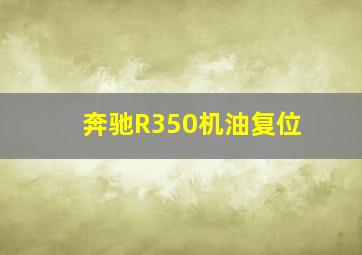 奔驰R350机油复位